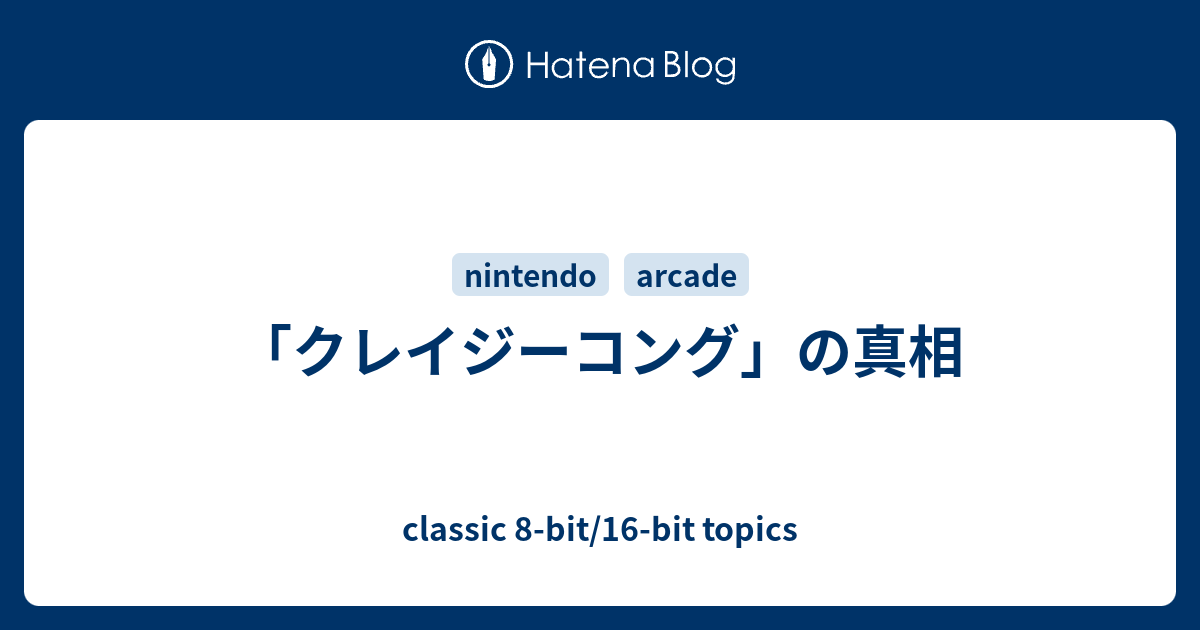 Hatena Blog

nintendo arcade

「クレイジーコング」の真相

classic 8-bit/16-bit topics